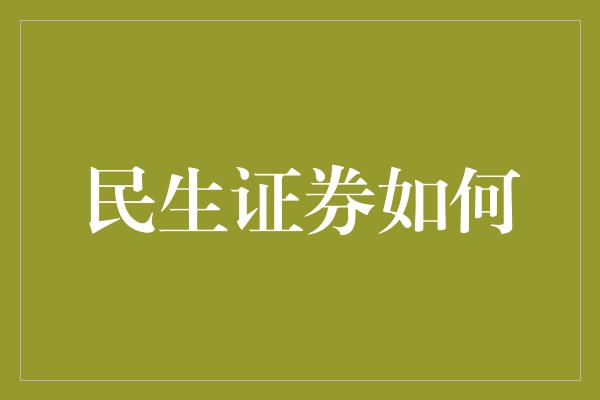 民生证券如何